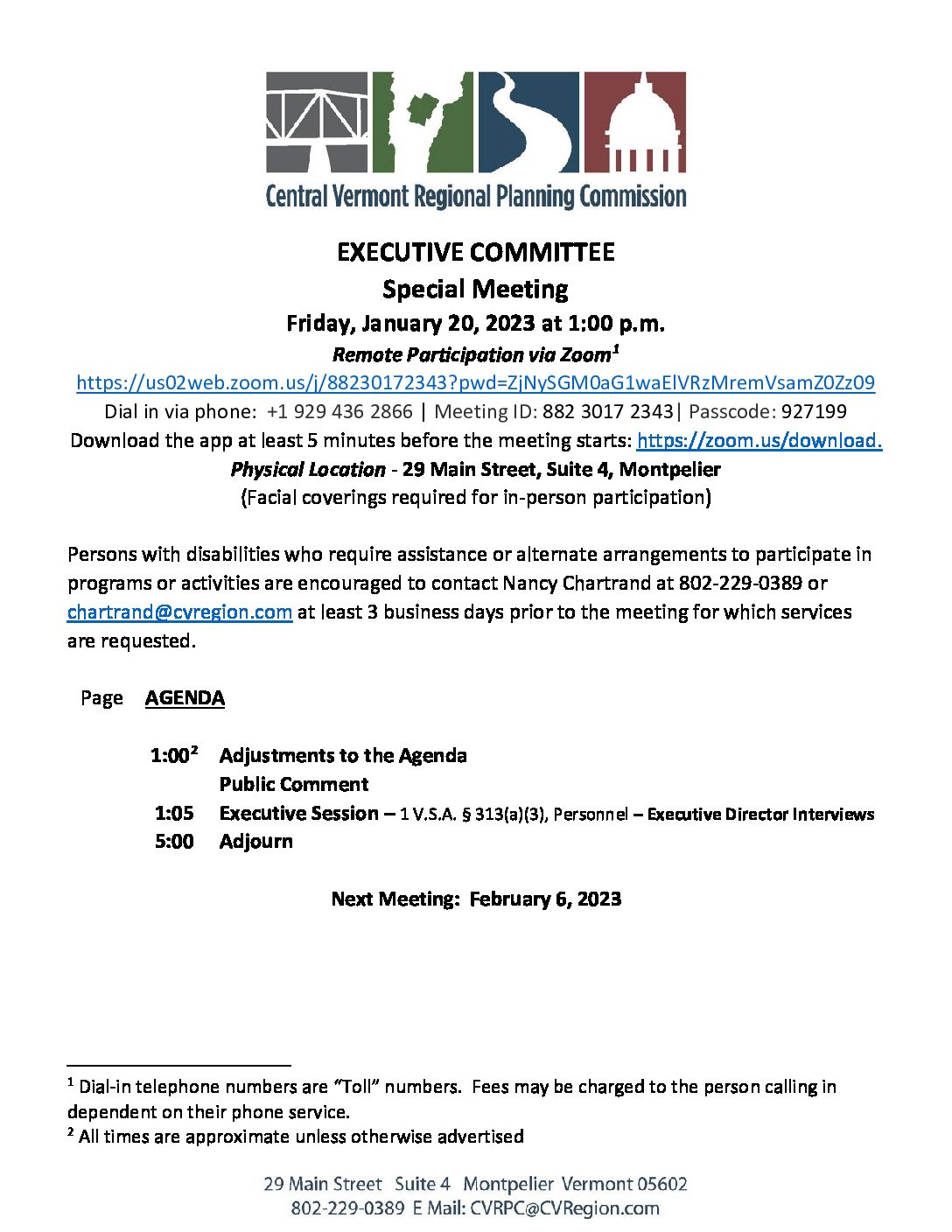 Central Vermont Regional Planning Commission

EXECUTIVE COMMITTEE
Special Meeting
Friday, January 20, 2023 at 1:00 p.m.
Remote Participation via Zoom$^1$
https://us02web.zoom.us/j/88230172343?pwd=ZjNySGM0aG1waElVRzMremVsamZ0Zz09
Dial in via phone: +1 929 436 2866 | Meeting ID: 882 3017 2343| Passcode: 927199
Download the app at least 5 minutes before the meeting starts: https://zoom.us/download.
Physical Location - 29 Main Street, Suite 4, Montpelier
(Facial coverings required for in-person participation)

Persons with disabilities who require assistance or alternate arrangements to participate in programs or activities are encouraged to contact Nancy Chartrand at 802-229-0389 or chartrand@cvregion.com at least 3 business days prior to the meeting for which services are requested.

Page AGENDA

1:00$^2$ Adjustments to the Agenda
Public Comment
1:05 Executive Session – 1 V.S.A. § 313(a)(3), Personnel – Executive Director Interviews
5:00 Adjourn

Next Meeting: February 6, 2023

$^1$ Dial-in telephone numbers are "Toll" numbers. Fees may be charged to the person calling in dependent on their phone service.
$^2$ All times are approximate unless otherwise advertised

29 Main Street Suite 4 Montpelier Vermont 05602
802-229-0389 E Mail: CVRPC@CVRegion.com